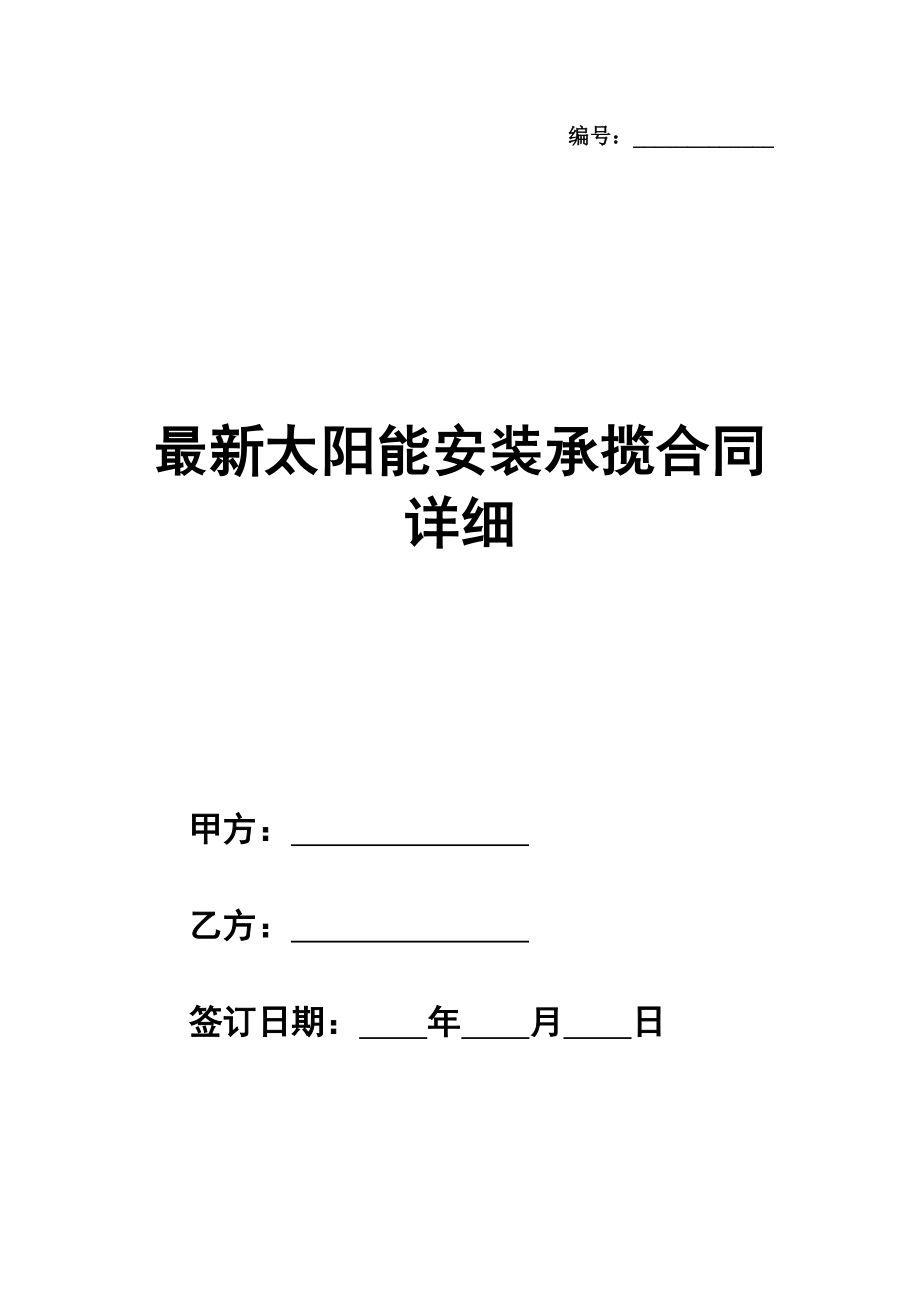 编号：____________

最新太阳能安装承揽合同详细

甲方：________________

乙方：________________

签订日期：____年____月____日